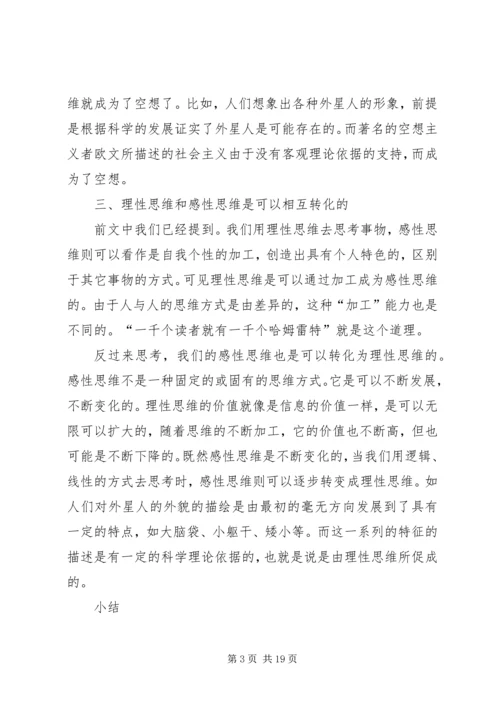 维就成为了空想了。比如，人们想象出各种外星人的形象，前提是根据科学的发展证实了外星人是可能存在的。而著名的空想主义者欧文所描述的社会主义由于没有客观理论依据的支持，而成为了空想。

三、理性思维和感性思维是可以相互转化的

前文中我们已经提到。我们用理性思维去思考事物，感性思维则可以看作是自我个性的加工，创造出具有个人特色的，区别于其它事物的方式。可见理性思维是可以通过加工成为感性思维的。由于人与人的思维方式是由差异的，这种“加工”能力也是不同的。“一千个读者就有一千个哈姆雷特”就是这个道理。

反过来思考，我们的感性思维也是可以转化为理性思维的。感性思维不是一种固定的或固有的思维方式。它是可以不断发展，不断变化的。理性思维的价值就像是信息的价值一样，是可以无限可以扩大的，随着思维的不断加工，它的价值也不断高，但也可能是不断下降的。既然感性思维是不断变化的，当我们用逻辑、线性的方式去思考时，感性思维则可以逐步转变成理性思维。如人们对外星人的外貌的描绘是由最初的毫无方向发展到了具有一定的特点，如大脑袋、小躯干、矮小等。而这一系列的特征的描述是有一定的科学理论依据的，也就是说是由理性思维所促成的。

小结

第 3 页 共 19 页